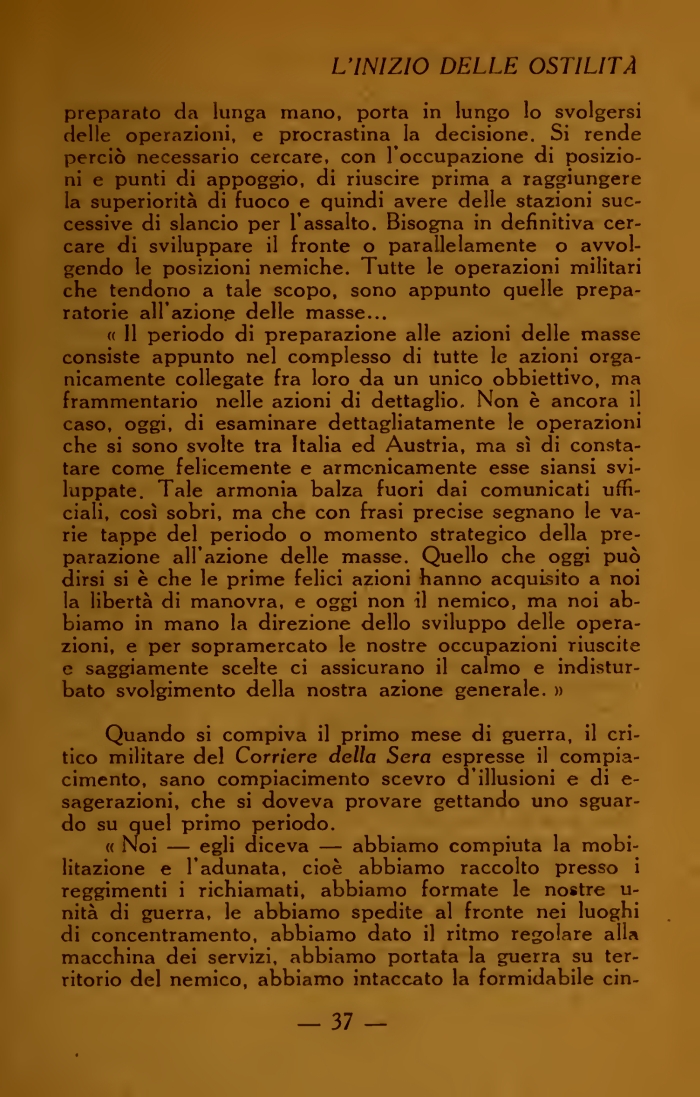 L'INIZIO DELLE OSTILITÀ

preparato da lunga mano, porta in lungo lo svolgersi delle operazioni, e procrastina la decisione. Si rende perciò necessario cercare, con l'occupazione di posizioni e punti di appoggio, di riuscire prima a raggiungere la superiorità di fuoco e quindi avere delle stazioni successive di slancio per l'assalto. Bisogna in definitiva cercare di sviluppare il fronte o parallelamente o avvolgendo le posizioni nemiche. Tutte le operazioni militari che tendono a tale scopo, sono appunto quelle preparatorie all'azione delle masse...

« Il periodo di preparazione alle azioni delle masse consiste appunto nel complesso di tutte le azioni organicamente collegate fra loro da un unico obbiettivo, ma frammentario nelle azioni di dettaglio. Non è ancora il caso, oggi, di esaminare dettagliatamente le operazioni che si sono svolte tra Italia ed Austria, ma sì di constatare come felicemente e armonicamente esse siansi sviluppate. Tale armonia balza fuori dai comunicati ufficiali, così sobri, ma che con frasi precise segnano le varie tappe del periodo o momento strategico della preparazione all'azione delle masse. Quello che oggi può dirsi si è che le prime felici azioni hanno acquisito a noi la libertà di manovra, e oggi non il nemico, ma noi abbiamo in mano la direzione dello sviluppo delle operazioni, e per sopramercato le nostre occupazioni riuscite e saggiamente scelte ci assicurano il calmo e indisturbato svolgimento della nostra azione generale. »

Quando si compiva il primo mese di guerra, il critico militare del Corriere della Sera espresse il compiacimento, sano compiacimento scevro d'illusioni e di esagerazioni, che si doveva provare gettando uno sguardo su quel primo periodo.

« Noi — egli diceva — abbiamo compiuta la mobilitazione e l'adunata, cioè abbiamo raccolto presso i reggimenti i richiamati, abbiamo formate le nostre unità di guerra, le abbiamo spedite al fronte nei luoghi di concentramento, abbiamo dato il ritmo regolare alla macchina dei servizi, abbiamo portata la guerra su territorio del nemico, abbiamo intaccato la formidabile cin-

— 37 —